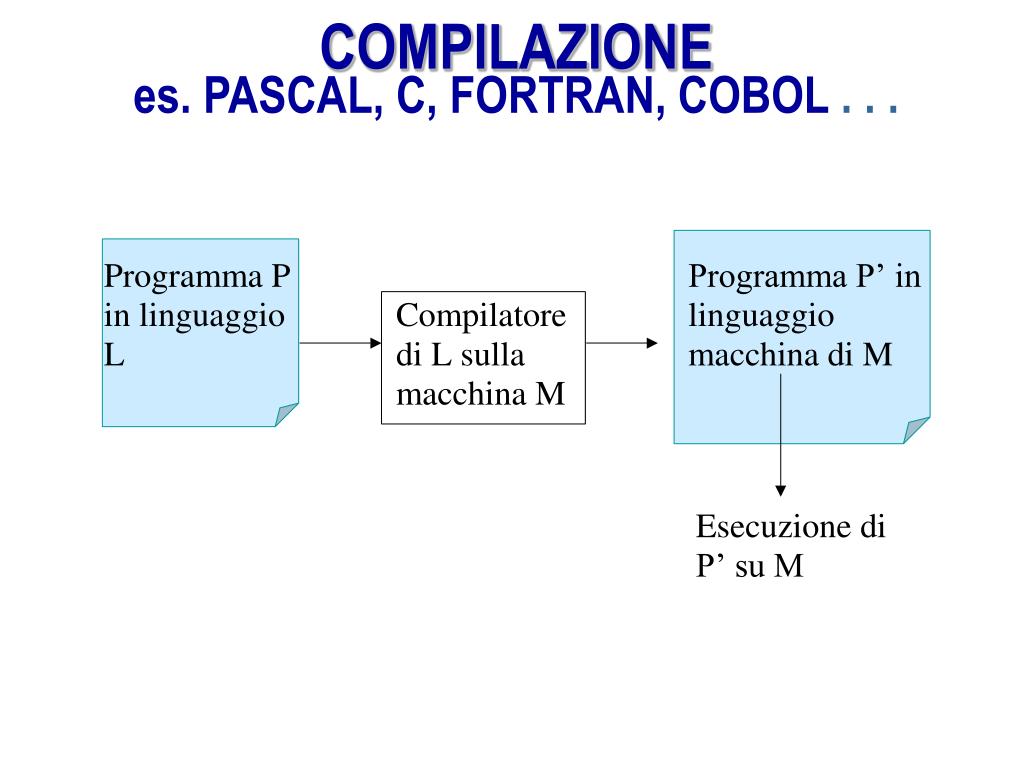 COMPILAZIONE
es. PASCAL, C, FORTRAN, COBOL . . .

Programma P in linguaggio L

Compilatore di L sulla macchina M

Programma P’ in linguaggio macchina di M

Esecuzione di P’ su M